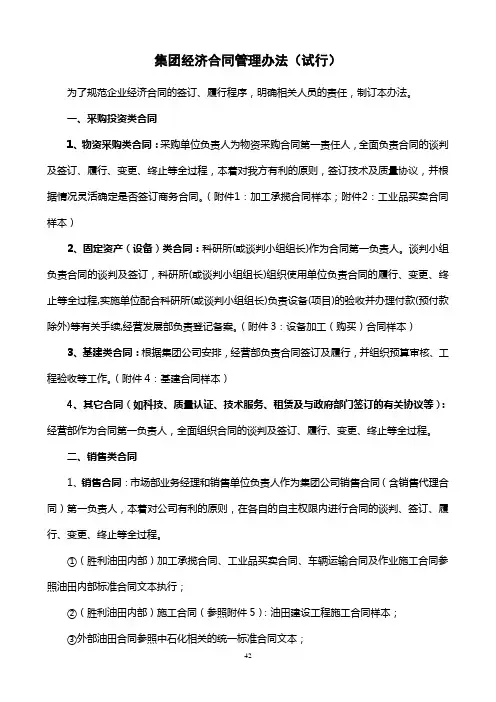 集团经济合同管理办法（试行）

为了规范企业经济合同的签订、履行程序，明确相关人员的责任，制订本办法。

一、采购投资类合同

1、物资采购类合同：采购单位负责人为物资采购合同第一责任人，全面负责合同的谈判及签订、履行、变更、终止等全过程，本着对我方有利的原则，签订技术及质量协议，并根据情况灵活确定是否签订商务合同。（附件1：加工承揽合同样本；附件2：工业品买卖合同样本）

2、固定资产（设备）类合同：科研所(或谈判小组组长)作为合同第一负责人。谈判小组负责合同的谈判及签订，科研所(或谈判小组组长)组织使用单位负责合同的履行、变更、终止等全过程,实施单位配合科研所(或谈判小组组长)负责设备(项目)的验收并办理付款(预付款除外)等有关手续,经营发展部负责登记备案。（附件3：设备加工（购买）合同样本）

3、基建类合同：根据集团公司安排，经营部负责合同签订及履行，并组织预算审核、工程验收等工作。（附件4：基建合同样本）

4、其它合同（如科技、质量认证、技术服务、租赁及与政府部门签订的有关协议等）：经营部作为合同第一负责人，全面组织合同的谈判及签订、履行、变更、终止等全过程。

二、销售类合同

1、销售合同：市场部业务经理和销售单位负责人作为集团公司销售合同（含销售代理合同）第一负责人，本着对公司有利的原则，在各自的自主权限内进行合同的谈判、签订、履行、变更、终止等全过程。

①（胜利油田内部）加工承揽合同、工业品买卖合同、车辆运输合同及作业施工合同参照油田内部标准合同文本执行；

②（胜利油田内部）施工合同（参照附件5）：油田建设工程施工合同样本；

③外部油田合同参照中石化相关的统一标准合同文本；

42